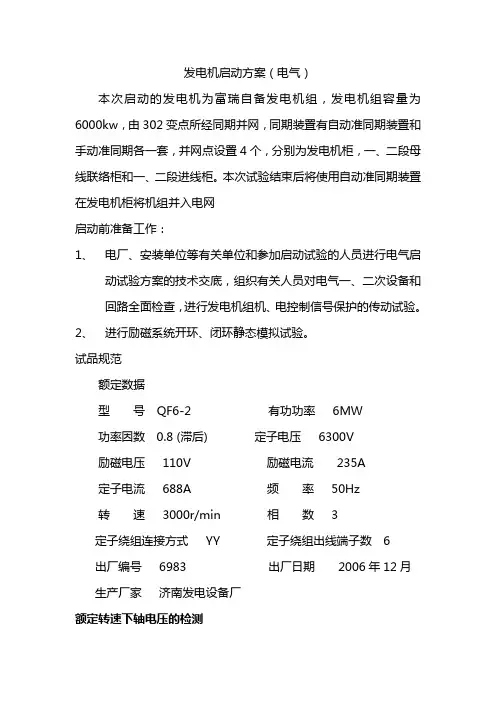 发电机启动方案（电气）

本次启动的发电机为富瑞自备发电机组，发电机组容量为6000kw，由302变点所经同期并网，同期装置有自动准同期装置和手动准同期各一套，并网点设置4个，分别为发电机柜，一、二段母线联络柜和一、二段进线柜。本次试验结束后将使用自动准同期装置在发电机柜将机组并入电网

启动前准备工作：

1、 电厂、安装单位等有关单位和参加启动试验的人员进行电气启动试验方案的技术交底，组织有关人员对电气一、二次设备和回路全面检查，进行发电机组机、电控制信号保护的传动试验。

2、 进行励磁系统开环、闭环静态模拟试验。

试品规范

额定数据

型 号 QF6-2 有功功率 6MW

功率因数 0.8 (滞后) 定子电压 6300V

励磁电压 110V 励磁电流 235A

定子电流 688A 频 率 50Hz

转 速 3000r/min 相 数 3

定子绕组连接方式 YY 定子绕组出线端子数 6

出厂编号 6983 出厂日期 2006年12月

生产厂家 济南发电设备厂

额定转速下轴电压的检测